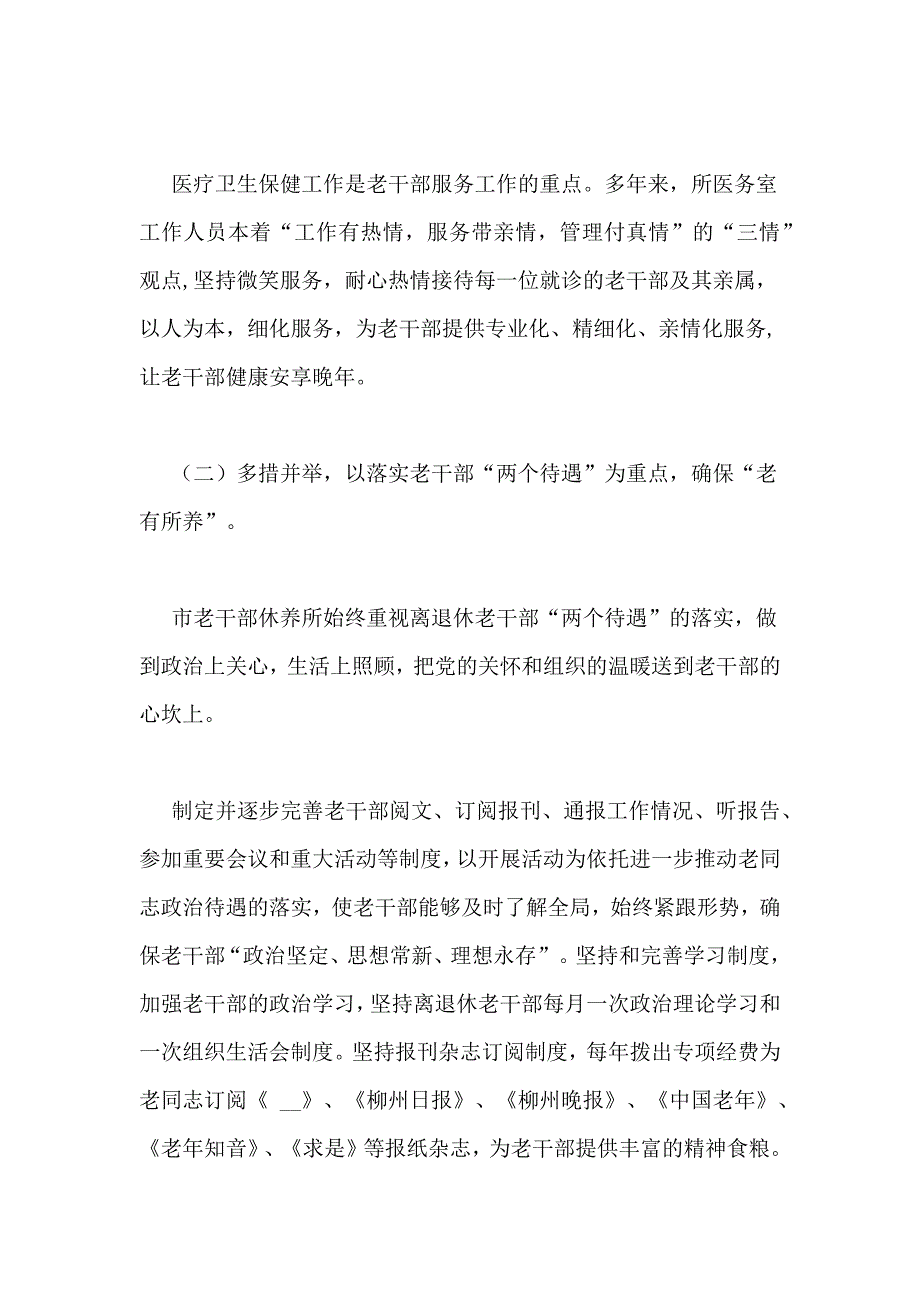 医疗卫生保健工作是老干部服务工作的重点。多年来，所医务室工作人员本着“工作有热情，服务带亲情，管理付真情”的“三情”观点，坚持微笑服务，耐心热情接待每一位就诊的老干部及其亲属，以人为本，细化服务，为老干部提供专业化、精细化、亲情化服务，让老干部健康安享晚年。

（二）多措并举，以落实老干部“两个待遇”为重点，确保“老有所养”。

市老干部休养所始终重视离退休老干部“两个待遇”的落实，做到政治上关心，生活上照顾，把党的关怀和组织的温暖送到老干部的心坎上。

制定并逐步完善老干部阅文、订阅报刊、通报工作情况、听报告、参加重要会议和重大活动等制度，以开展活动为依托进一步推动老同志政治待遇的落实，使老干部能够及时了解全局，始终紧跟形势，确保老干部“政治坚定、思想常新、理想永存”。坚持和完善学习制度，加强老干部的政治学习，坚持离退休老干部每月一次政治理论学习和一次组织生活会制度。坚持报刊杂志订阅制度，每年拨出专项经费为老同志订阅《 __》、《柳州日报》、《柳州晚报》、《中国老年》、《老年知音》、《求是》等报纸杂志，为老干部提供丰富的精神食粮。